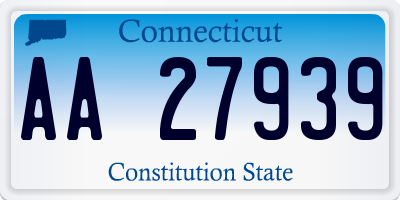 Connecticut

AA 27939

Constitution State